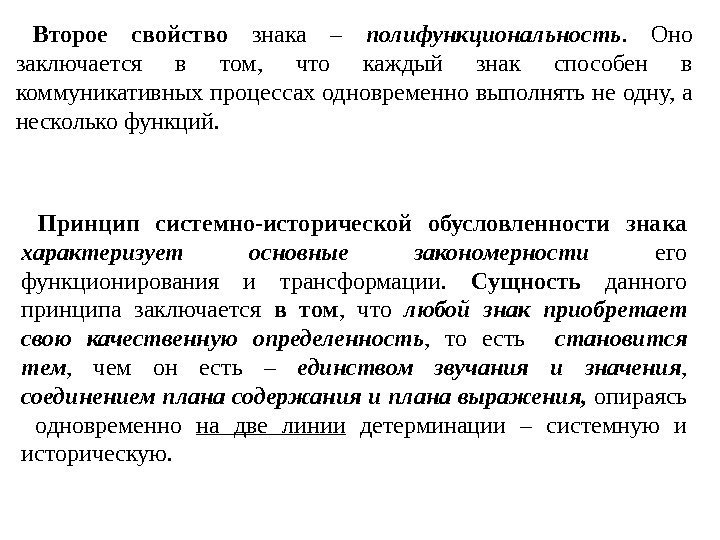 Второе свойство знака – полифункциональность. Оно заключается в том, что каждый знак способен в коммуникативных процессах одновременно выполнять не одну, а несколько функций.

Принцип системно-исторической обусловленности знака характеризует основные закономерности его функционирования и трансформации. Сущность данного принципа заключается в том, что любой знак приобретает свою качественную определенность, то есть становится тем, чем он есть – единством звучания и значения, соединением плана содержания и плана выражения, опираясь одновременно на две линии детерминации – системную и историческую.